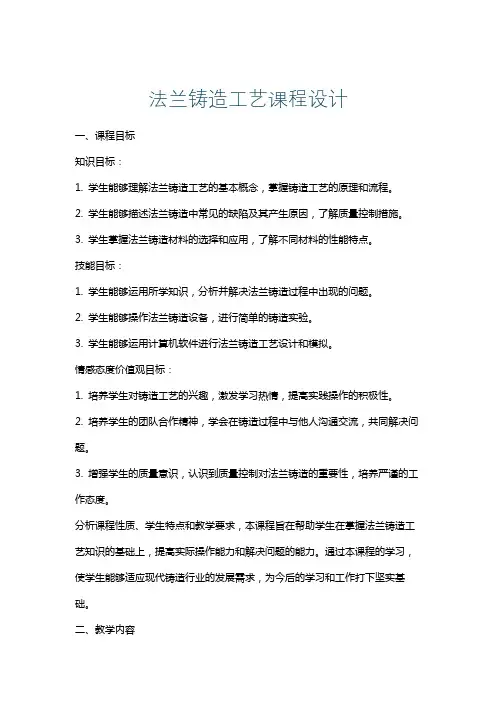 法兰铸造工艺课程设计

一、课程目标

知识目标：

1. 学生能够理解法兰铸造工艺的基本概念，掌握铸造工艺的原理和流程。

2. 学生能够描述法兰铸造中常见的缺陷及其产生原因，了解质量控制措施。

3. 学生掌握法兰铸造材料的选择和应用，了解不同材料的性能特点。

技能目标：

1. 学生能够运用所学知识，分析并解决法兰铸造过程中出现的问题。

2. 学生能够操作法兰铸造设备，进行简单的铸造实验。

3. 学生能够运用计算机软件进行法兰铸造工艺设计和模拟。

情感态度价值观目标：

1. 培养学生对铸造工艺的兴趣，激发学习热情，提高实践操作的积极性。

2. 培养学生的团队合作精神，学会在铸造过程中与他人沟通交流，共同解决问题。

3. 增强学生的质量意识，认识到质量控制对法兰铸造的重要性，培养严谨的工作态度。

分析课程性质、学生特点和教学要求，本课程旨在帮助学生在掌握法兰铸造工艺知识的基础上，提高实际操作能力和解决问题的能力。通过本课程的学习，使学生能够适应现代铸造行业的发展需求，为今后的学习和工作打下坚实基础。

二、教学内容